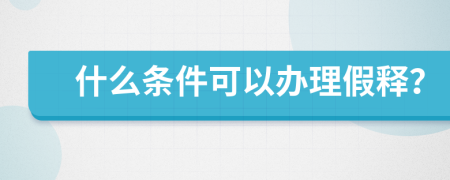 什么条件可以办理假释?